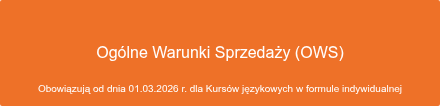 Ogólne Warunki Sprzedaży (OWS)

Obowiązują od dnia 01.03.2026 r. dla Kursów językowych w formule indywidualnej